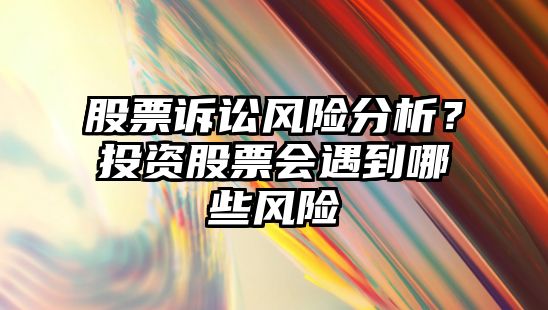 股票诉讼风险分析？投资股票会遇到哪些风险